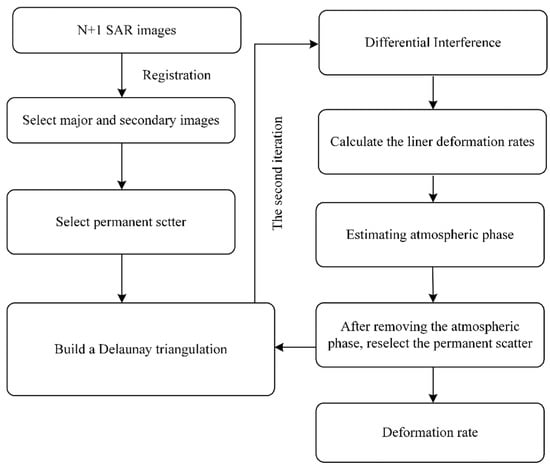 N+1 SAR images

Registration

Select major and secondary images

Select permanent sctter

Build a Delaunay triangulation

The second iteration

Differential Interference

Calculate the liner deformation rates

Estimating atmospheric phase

After removing the atmospheric phase, reselect the permanent scatter

Deformation rate